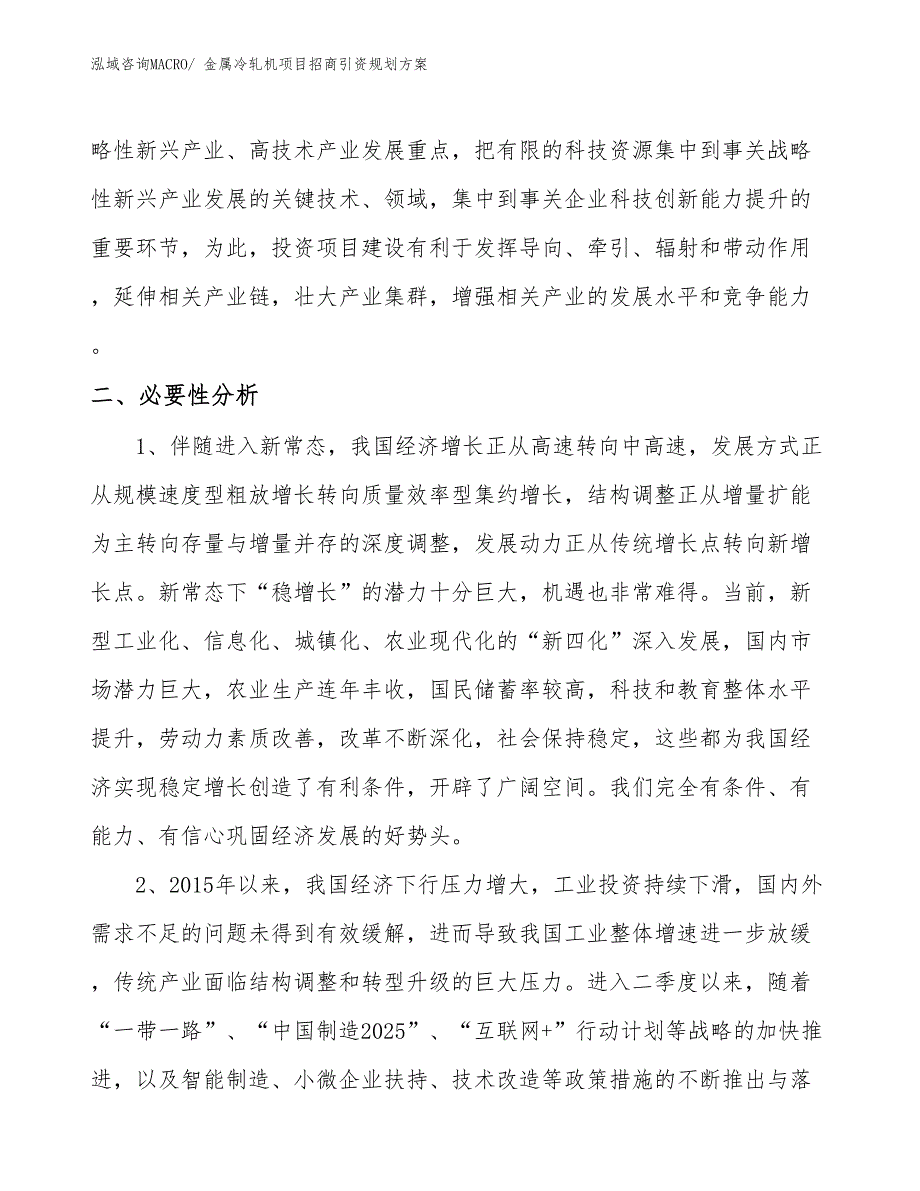 泓域咨询MACRO/ 金属冷轧机项目招商引资规划方案

略性新兴产业、高技术产业发展重点，把有限的科技资源集中到事关战略性新兴产业发展的关键技术、领域，集中到事关企业科技创新能力提升的重要环节，为此，投资项目建设有利于发挥导向、牵引、辐射和带动作用，延伸相关产业链，壮大产业集群，增强相关产业的发展水平和竞争能力。

二、必要性分析

1、伴随进入新常态，我国经济增长正从高速转向中高速，发展方式正从规模速度型粗放增长转向质量效率型集约增长，结构调整正从增量扩能为主转向存量与增量并存的深度调整，发展动力正从传统增长点转向新增长点。新常态下“稳增长”的潜力十分巨大，机遇也非常难得。当前，新型工业化、信息化、城镇化、农业现代化的“新四化”深入发展，国内市场潜力巨大，农业生产连年丰收，国民储蓄率较高，科技和教育整体水平提升，劳动力素质改善，改革不断深化，社会保持稳定，这些都为我国经济实现稳定增长创造了有利条件，开辟了广阔空间。我们完全有条件、有能力、有信心巩固经济发展的好势头。

2、2015年以来，我国经济下行压力增大，工业投资持续下滑，国内外需求不足的问题未得到有效缓解，进而导致我国工业整体增速进一步放缓，传统产业面临结构调整和转型升级的巨大压力。进入二季度以来，随着“一带一路”、“中国制造2025”、“互联网+”行动计划等战略的加快推进，以及智能制造、小微企业扶持、技术改造等政策措施的不断推出与落